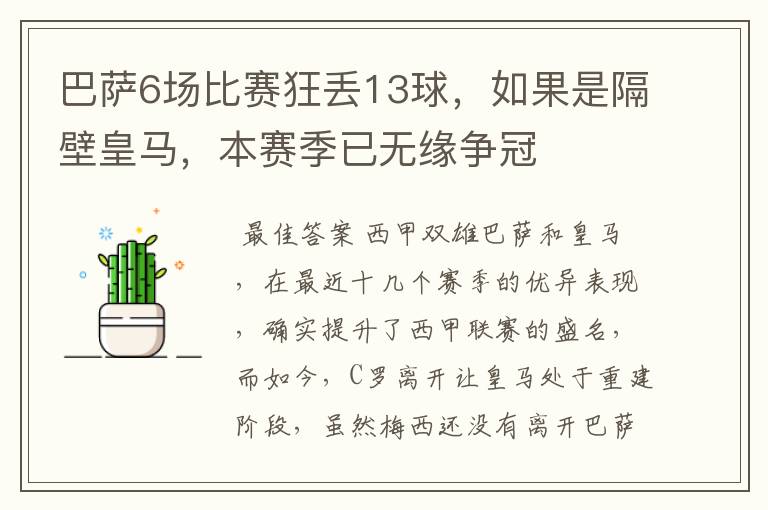 巴萨6场比赛狂丢13球，如果是隔壁皇马，本赛季已无缘争冠

最佳答案 西甲双雄巴萨和皇马，在最近十几个赛季的优异表现，确实提升了西甲联赛的盛名，而如今，C罗离开让皇马处于重建阶段，虽然梅西还没有离开巴萨